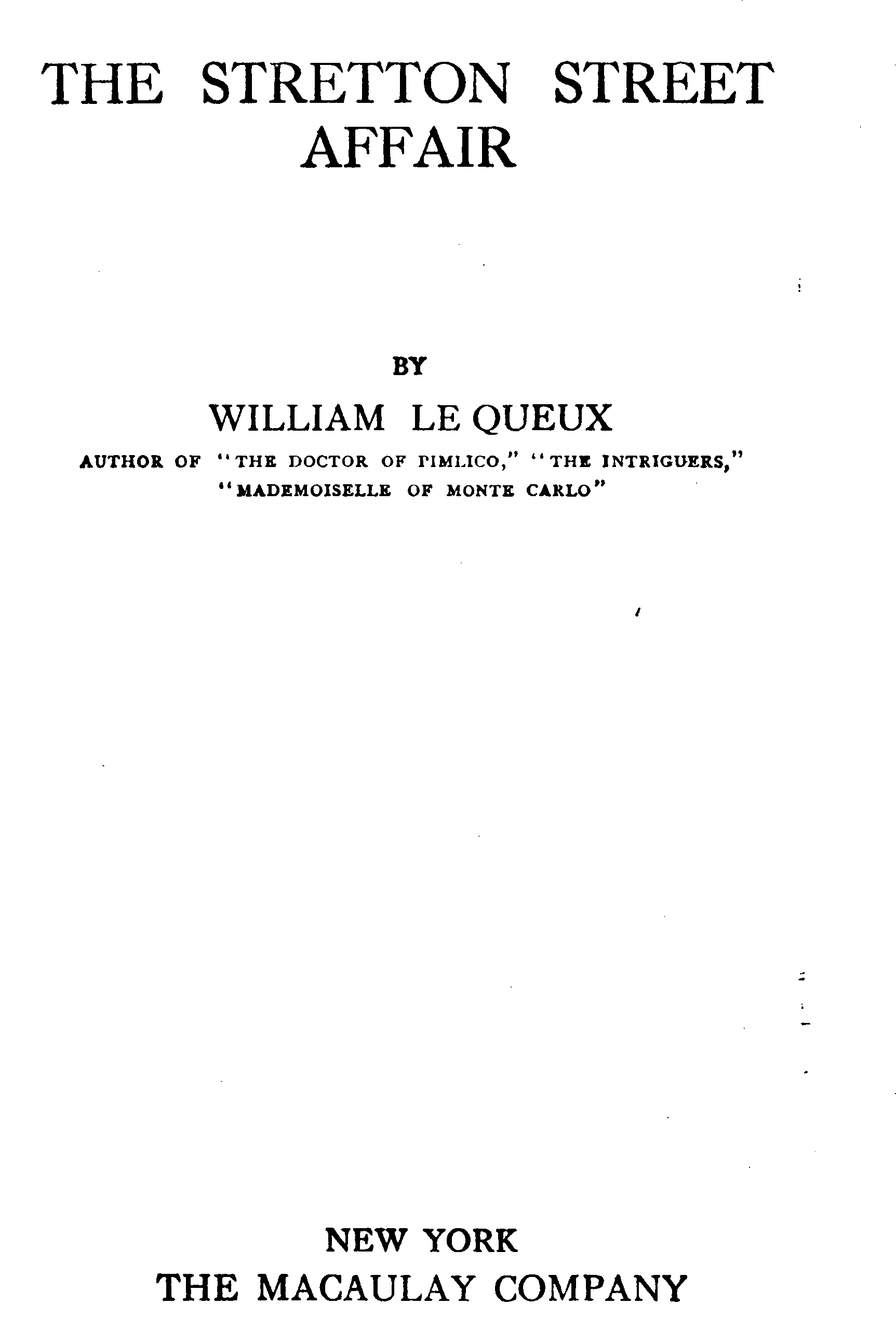 THE STRETTON STREET AFFAIR

BY

WILLIAM LE QUEUX

AUTHOR OF "THE DOCTOR OF PIMLICO," "THE INTRIGUERS," "MADEMOISELLE OF MONTE CARLO"

NEW YORK
THE MACAULAY COMPANY